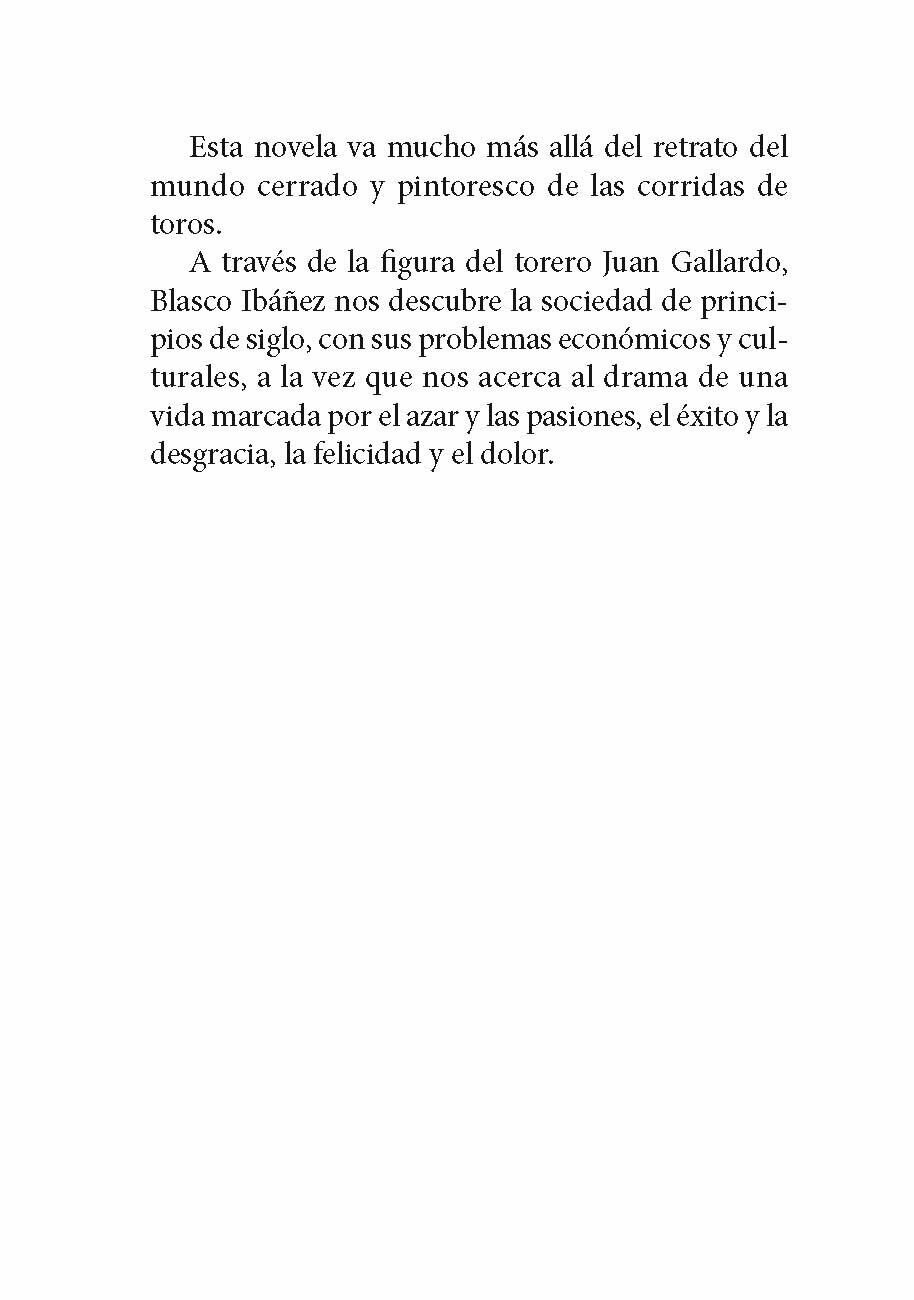 Esta novela va mucho más allá del retrato del mundo cerrado y pintoresco de las corridas de toros.

A través de la figura del torero Juan Gallardo, Blasco Ibáñez nos descubre la sociedad de principios de siglo, con sus problemas económicos y culturales, a la vez que nos acerca al drama de una vida marcada por el azar y las pasiones, el éxito y la desgracia, la felicidad y el dolor.